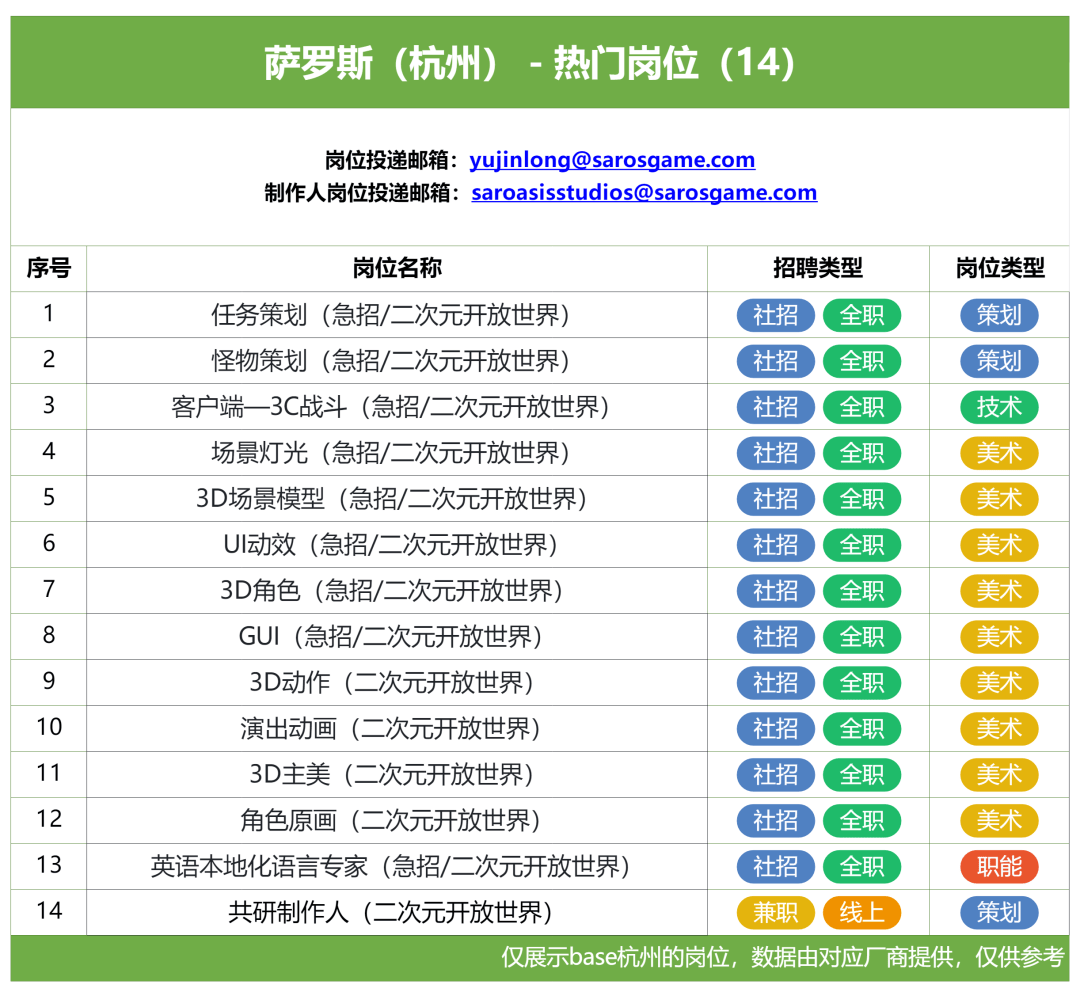 萨罗斯（杭州） - 热门岗位（14）

岗位投递邮箱：yujinlong@sarosgame.com
制作人岗位投递邮箱：saroasisstudios@sarosgame.com

| 序号 | 岗位名称 | 招聘类型 | 岗位类型 |
|---|---|---|---|
| 1 | 任务策划（急招/二次元开放世界） | 社招 全职 | 策划 |
| 2 | 怪物策划（急招/二次元开放世界） | 社招 全职 | 策划 |
| 3 | 客户端—3C战斗（急招/二次元开放世界） | 社招 全职 | 技术 |
| 4 | 场景灯光（急招/二次元开放世界） | 社招 全职 | 美术 |
| 5 | 3D场景模型（急招/二次元开放世界） | 社招 全职 | 美术 |
| 6 | UI动效（急招/二次元开放世界） | 社招 全职 | 美术 |
| 7 | 3D角色（急招/二次元开放世界） | 社招 全职 | 美术 |
| 8 | GUI（急招/二次元开放世界） | 社招 全职 | 美术 |
| 9 | 3D动作（二次元开放世界） | 社招 全职 | 美术 |
| 10 | 演出动画（二次元开放世界） | 社招 全职 | 美术 |
| 11 | 3D主美（二次元开放世界） | 社招 全职 | 美术 |
| 12 | 角色原画（二次元开放世界） | 社招 全职 | 美术 |
| 13 | 英语本地化语言专家（急招/二次元开放世界） | 社招 全职 | 职能 |
| 14 | 共研制作人（二次元开放世界） | 兼职 线上 | 策划 |

仅展示base杭州的岗位，数据由对应厂商提供，仅供参考